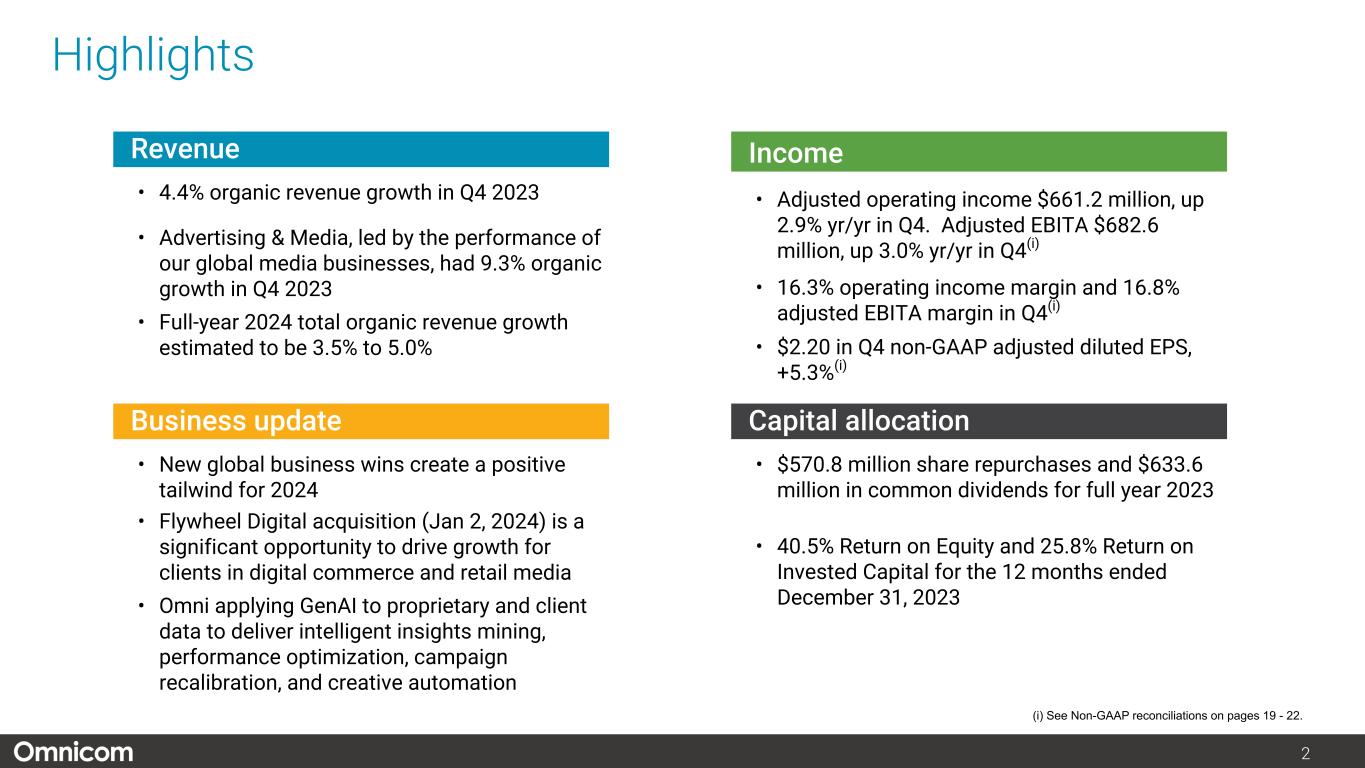 Highlights

Revenue

• 4.4% organic revenue growth in Q4 2023

• Advertising & Media, led by the performance of our global media businesses, had 9.3% organic growth in Q4 2023

• Full-year 2024 total organic revenue growth estimated to be 3.5% to 5.0%

Business update

• New global business wins create a positive tailwind for 2024

• Flywheel Digital acquisition (Jan 2, 2024) is a significant opportunity to drive growth for clients in digital commerce and retail media

• Omni applying GenAI to proprietary and client data to deliver intelligent insights mining, performance optimization, campaign recalibration, and creative automation

Income

• Adjusted operating income \$661.2 million, up 2.9% yr/yr in Q4. Adjusted EBITA \$682.6 million, up 3.0% yr/yr in Q4$^{(i)}$

• 16.3% operating income margin and 16.8% adjusted EBITA margin in Q4$^{(i)}$

• \$2.20 in Q4 non-GAAP adjusted diluted EPS, +5.3%$^{(i)}$

Capital allocation

• \$570.8 million share repurchases and \$633.6 million in common dividends for full year 2023

• 40.5% Return on Equity and 25.8% Return on Invested Capital for the 12 months ended December 31, 2023

(i) See Non-GAAP reconciliations on pages 19 - 22.

Omnicom

2